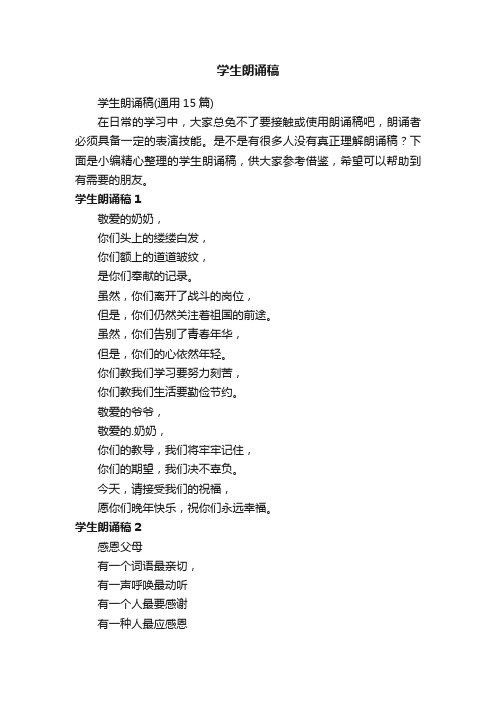 学生朗诵稿

学生朗诵稿(通用 15 篇)

在日常的学习中，大家总免不了要接触或使用朗诵稿吧，朗诵者必须具备一定的表演技能。是不是有很多人没有真正理解朗诵稿？下面是小编精心整理的学生朗诵稿，供大家参考借鉴，希望可以帮助到有需要的朋友。

学生朗诵稿 1

敬爱的奶奶，

你们头上的缕缕白发，

你们额上的道道皱纹，

是你们奉献的记录。

虽然，你们离开了战斗的岗位，

但是，你们仍然关注着祖国的前途。

虽然，你们告别了青春年华，

但是，你们的心依然年轻。

你们教我们学习要努力刻苦，

你们教我们生活要勤俭节约。

敬爱的爷爷，

敬爱的.奶奶，

你们的教导，我们将牢牢记住，

你们的期望，我们决不辜负。

今天，请接受我们的祝福，

愿你们晚年快乐，祝你们永远幸福。

学生朗诵稿 2

感恩父母

有一个词语最亲切，

有一声呼唤最动听

有一个人最要感谢

有一种人最应感恩